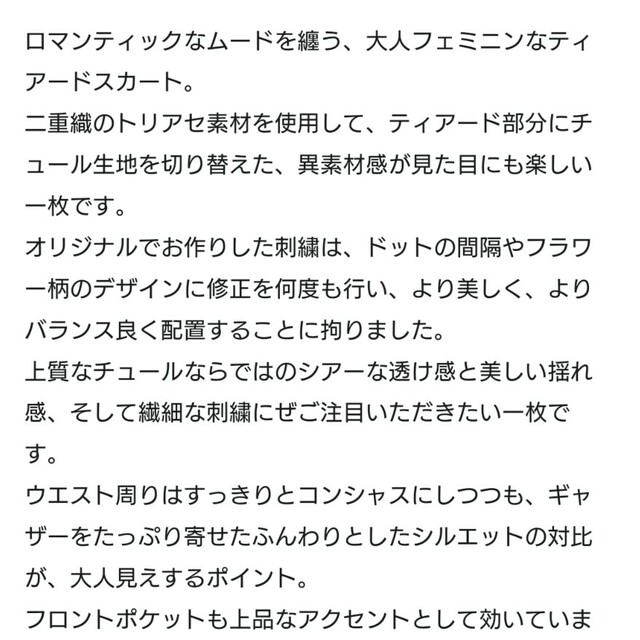 ロマンティックなムードを纏う、大人フェミニンなティアードスカート。
二重織のトリアセ素材を使用して、ティアード部分にチュール生地を切り替えた、異素材感が見た目にも楽しい一枚です。
オリジナルでお作りした刺繍は、ドットの間隔やフラワー柄のデザインに修正を何度も行い、より美しく、よりバランス良く配置することに拘りました。
上質なチュールならではのシアーな透け感と美しい揺れ感、そして繊細な刺繍にぜご注目いただきたい一枚です。
ウエスト周りはすっきりとコンシャスにしつつも、ギャザーをたっぷり寄せたふんわりとしたシルエットの対比が、大人見えするポイント。
フロントポケットも上品なアクセントとして効いていま